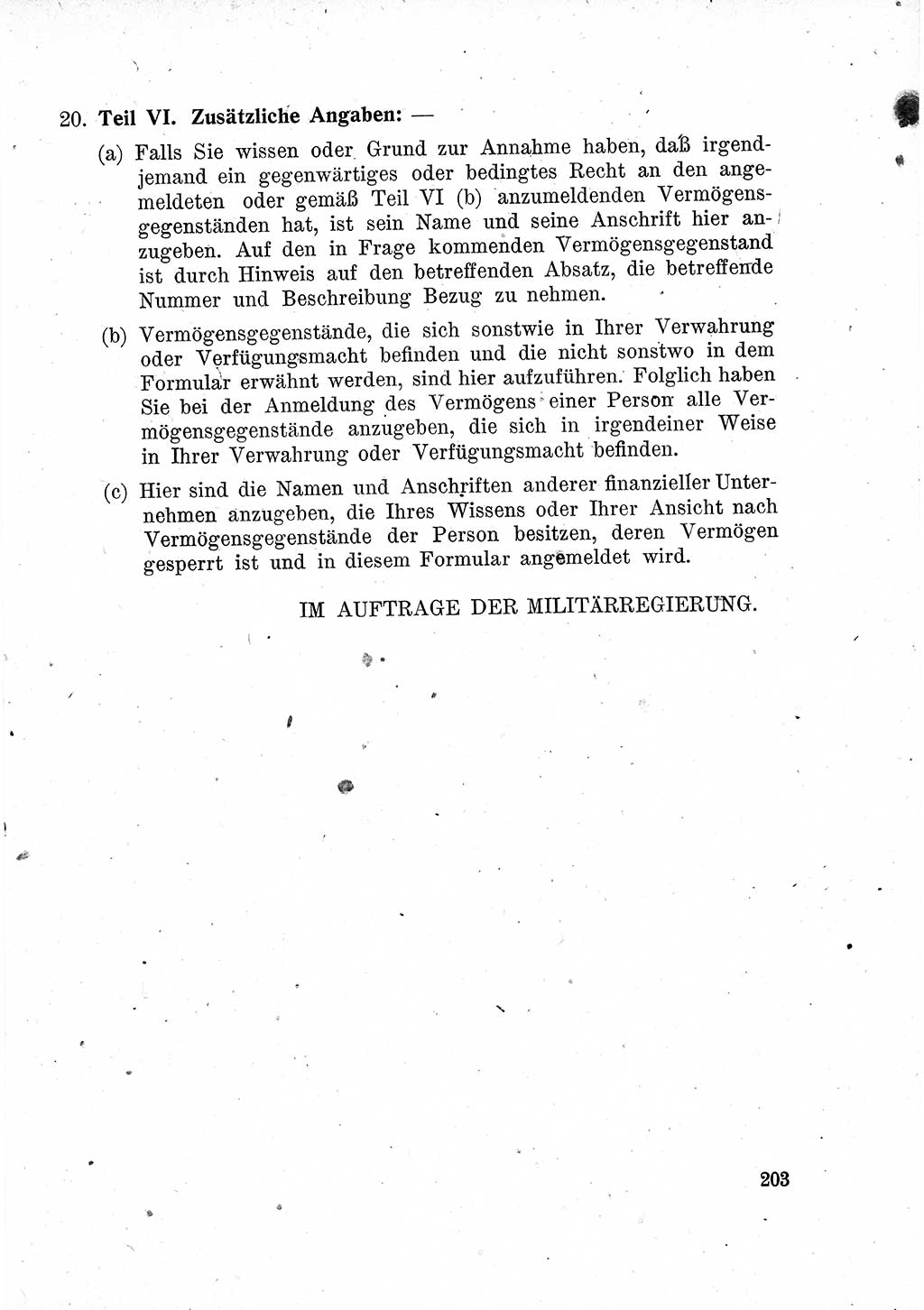 20. Teil VI. Zusätzliche Angaben: —

(a) Falls Sie wissen oder Grund zur Annahme haben, daß irgendjemand ein gegenwärtiges oder bedingtes Recht an den angemeldeten oder gemäß Teil VI (b) anzumeldenden Vermögensgegenständen hat, ist sein Name und seine Anschrift hier anzugeben. Auf den in Frage kommenden Vermögensgegenstand ist durch Hinweis auf den betreffenden Absatz, die betreffende Nummer und Beschreibung Bezug zu nehmen.

(b) Vermögensgegenstände, die sich sonstwie in Ihrer Verwahrung oder Verfügungsmacht befinden und die nicht sonstwo in dem Formular erwähnt werden, sind hier aufzuführen. Folglich haben Sie bei der Anmeldung des Vermögens einer Person alle Vermögensgegenstände anzugeben, die sich in irgendeiner Weise in Ihrer Verwahrung oder Verfügungsmacht befinden.

(c) Hier sind die Namen und Anschriften anderer finanzieller Unternehmen anzugeben, die Ihres Wissens oder Ihrer Ansicht nach Vermögensgegenstände der Person besitzen, deren Vermögen gesperrt ist und in diesem Formular angemeldet wird.

IM AUFTRAGE DER MILITÄRREGIERUNG.

203